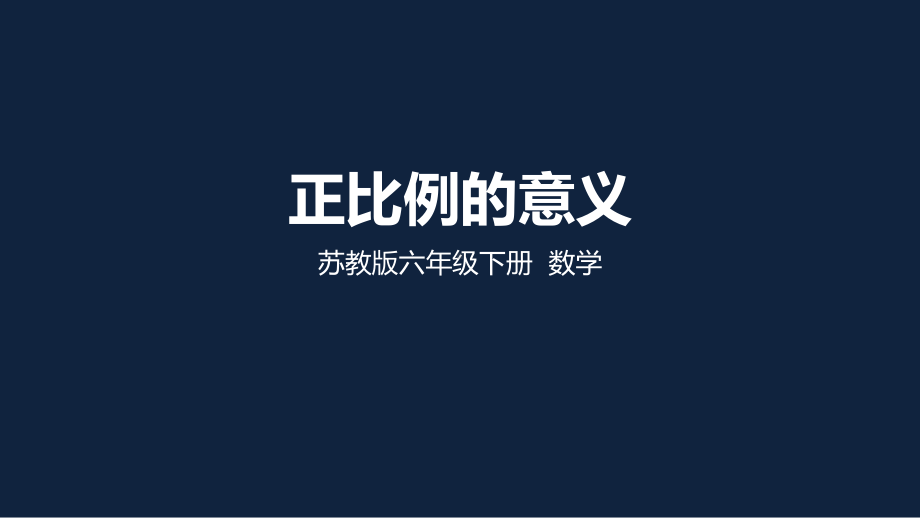 正比例的意义

苏教版六年级下册 数学